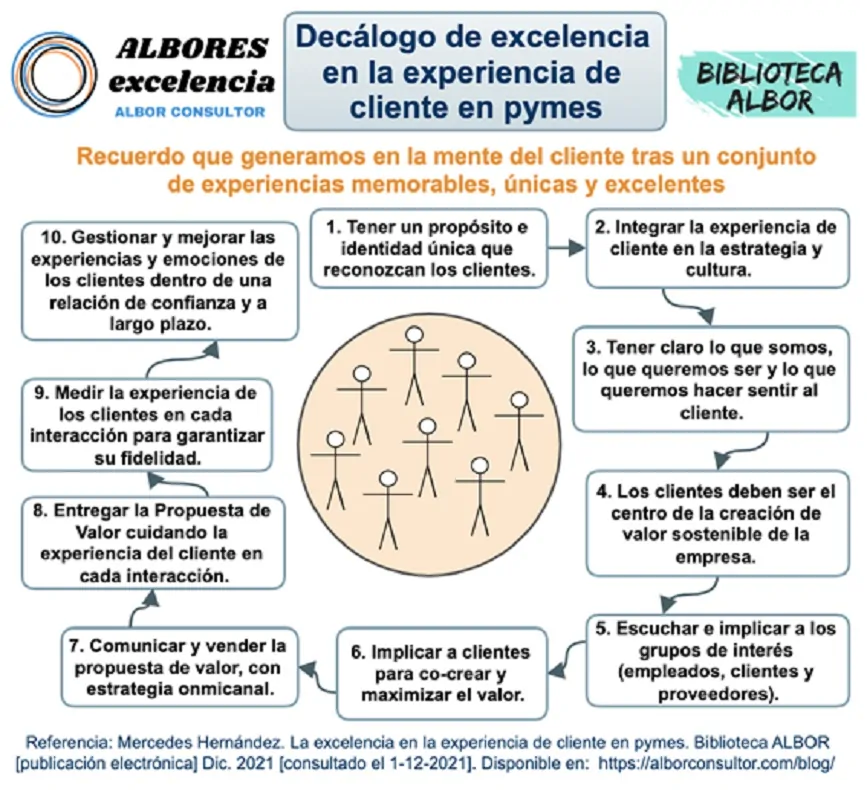 ALBORES excelencia
ALBOR CONSULTOR

Decálogo de excelencia en la experiencia de cliente en pymes

BIBLIOTECA ALBOR

Recuerdo que generamos en la mente del cliente tras un conjunto de experiencias memorables, únicas y excelentes

1. Tener un propósito e identidad única que reconozcan los clientes.

2. Integrar la experiencia de cliente en la estrategia y cultura.

3. Tener claro lo que somos, lo que queremos ser y lo que queremos hacer sentir al cliente.

4. Los clientes deben ser el centro de la creación de valor sostenible de la empresa.

5. Escuchar e implicar a los grupos de interés (empleados, clientes y proveedores).

6. Implicar a clientes para co-crear y maximizar el valor.

7. Comunicar y vender la propuesta de valor, con estrategia onmicanal.

8. Entregar la Propuesta de Valor cuidando la experiencia del cliente en cada interacción.

9. Medir la experiencia de los clientes en cada interacción para garantizar su fidelidad.

10. Gestionar y mejorar las experiencias y emociones de los clientes dentro de una relación de confianza y a largo plazo.

Referencia: Mercedes Hernández. La excelencia en la experiencia de cliente en pymes. Biblioteca ALBOR [publicación electrónica] Dic. 2021 [consultado el 1-12-2021]. Disponible en: https://alborconsultor.com/blog/